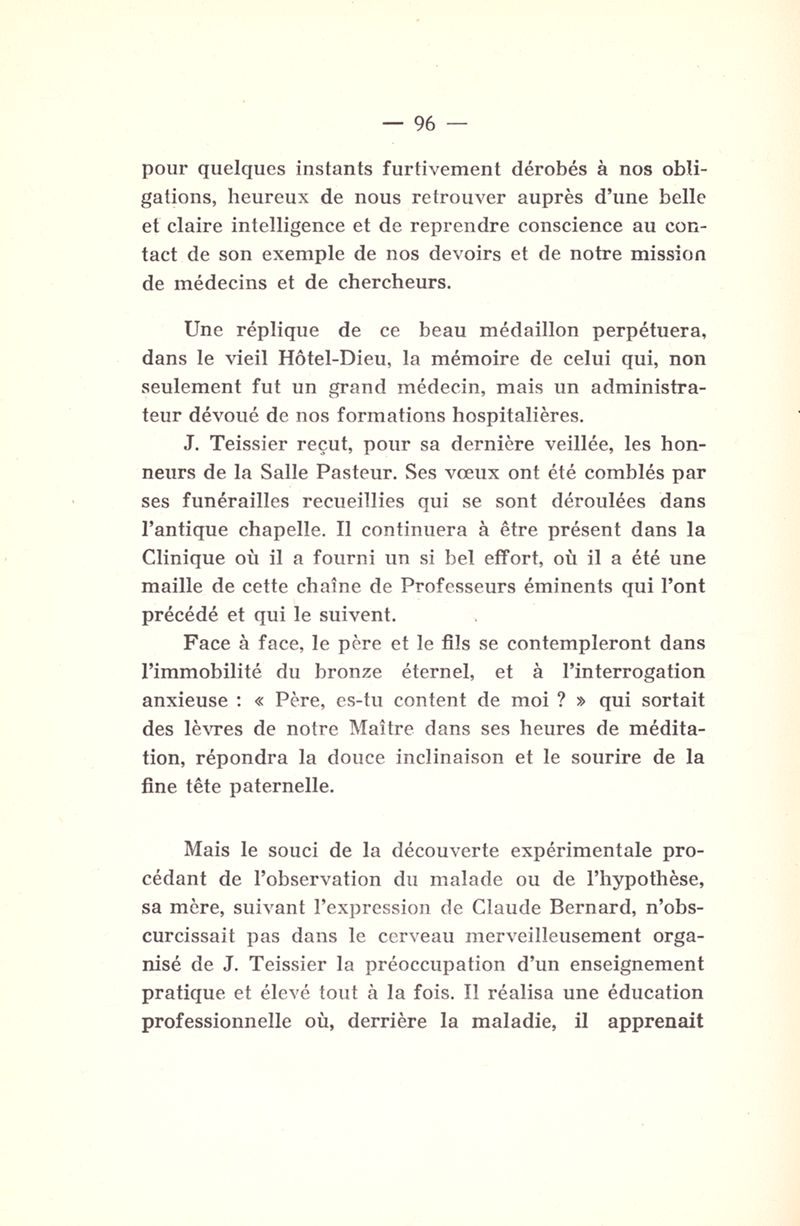 — 96 —

pour quelques instants furtivement dérobés à nos obligations, heureux de nous retrouver auprès d'une belle et claire intelligence et de reprendre conscience au contact de son exemple de nos devoirs et de notre mission de médecins et de chercheurs.

Une réplique de ce beau médaillon perpétuera, dans le vieil Hôtel-Dieu, la mémoire de celui qui, non seulement fut un grand médecin, mais un administrateur dévoué de nos formations hospitalières.

J. Teissier reçut, pour sa dernière veillée, les honneurs de la Salle Pasteur. Ses vœux ont été comblés par ses funérailles recueillies qui se sont déroulées dans l'antique chapelle. Il continuera à être présent dans la Clinique où il a fourni un si bel effort, où il a été une maille de cette chaîne de Professeurs éminents qui l'ont précédé et qui le suivent.

Face à face, le père et le fils se contempleront dans l'immobilité du bronze éternel, et à l'interrogation anxieuse : « Père, es-tu content de moi ? » qui sortait des lèvres de notre Maître dans ses heures de méditation, répondra la douce inclinaison et le sourire de la fine tête paternelle.

Mais le souci de la découverte expérimentale procédant de l'observation du malade ou de l'hypothèse, sa mère, suivant l'expression de Claude Bernard, n'obscurcissait pas dans le cerveau merveilleusement organisé de J. Teissier la préoccupation d'un enseignement pratique et élevé tout à la fois. Il réalisa une éducation professionnelle où, derrière la maladie, il apprenait